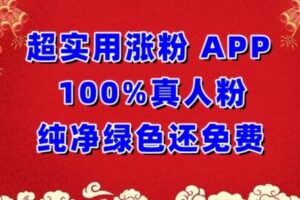 超实用涨粉 APP
100%真人粉
纯净绿色还免费